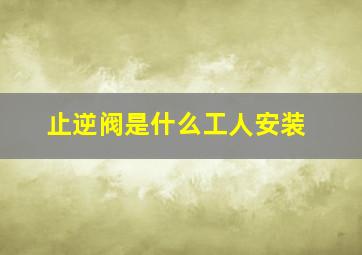 止逆阀是什么工人安装